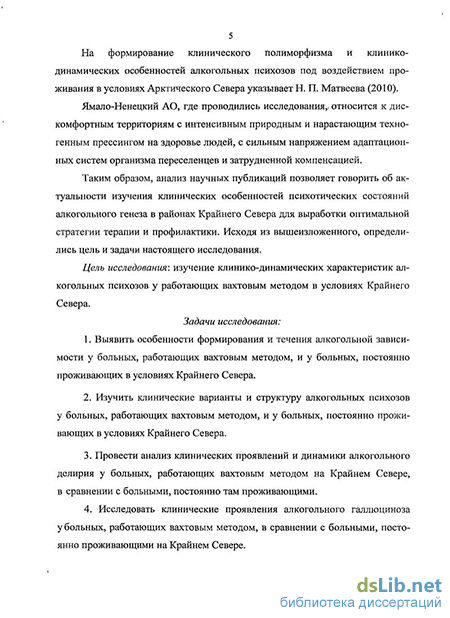 5

На формирование клинического полиморфизма и клинико-динамических особенностей алкогольных психозов под воздействием проживания в условиях Арктического Севера указывает Н. П. Матвеева (2010).

Ямало-Ненецкий АО, где проводились исследования, относится к дискомфортным территориям с интенсивным природным и нарастающим техногенным прессингом на здоровье людей, с сильным напряжением адаптационных систем организма переселенцев и затрудненной компенсацией.

Таким образом, анализ научных публикаций позволяет говорить об актуальности изучения клинических особенностей психотических состояний алкогольного генеза в районах Крайнего Севера для выработки оптимальной стратегии терапии и профилактики. Исходя из вышеизложенного, определились цель и задачи настоящего исследования.

Цель исследования: изучение клинико-динамических характеристик алкогольных психозов у работающих вахтовым методом в условиях Крайнего Севера.

Задачи исследования:

1. Выявить особенности формирования и течения алкогольной зависимости у больных, работающих вахтовым методом, и у больных, постоянно проживающих в условиях Крайнего Севера.

2. Изучить клинические варианты и структуру алкогольных психозов у больных, работающих вахтовым методом, и у больных, постоянно проживающих в условиях Крайнего Севера.

3. Провести анализ клинических проявлений и динамики алкогольного делирия у больных, работающих вахтовым методом на Крайнем Севере, в сравнении с больными, постоянно там проживающими.

4. Исследовать клинические проявления алкогольного галлюциноза у больных, работающих вахтовым методом, в сравнении с больными, постоянно проживающими на Крайнем Севере.

dsLib.net
библиотека диссертаций